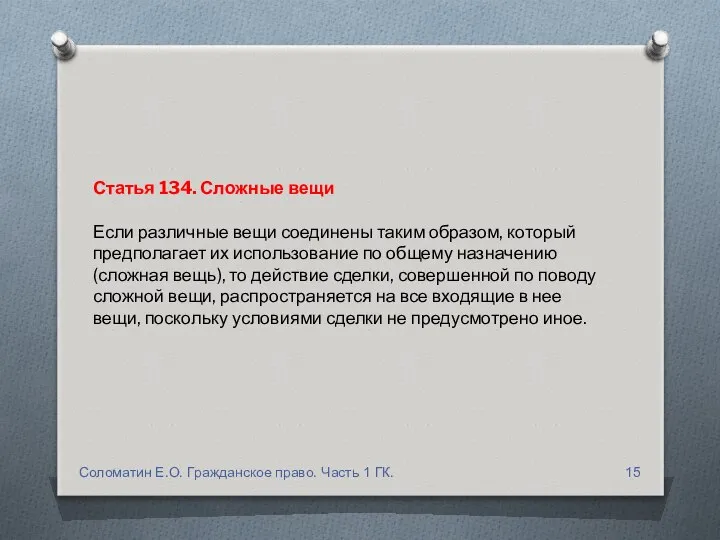 Статья 134. Сложные вещи

Если различные вещи соединены таким образом, который предполагает их использование по общему назначению (сложная вещь), то действие сделки, совершенной по поводу сложной вещи, распространяется на все входящие в нее вещи, поскольку условиями сделки не предусмотрено иное.

Соломатин Е.О. Гражданское право. Часть 1 ГК.

15